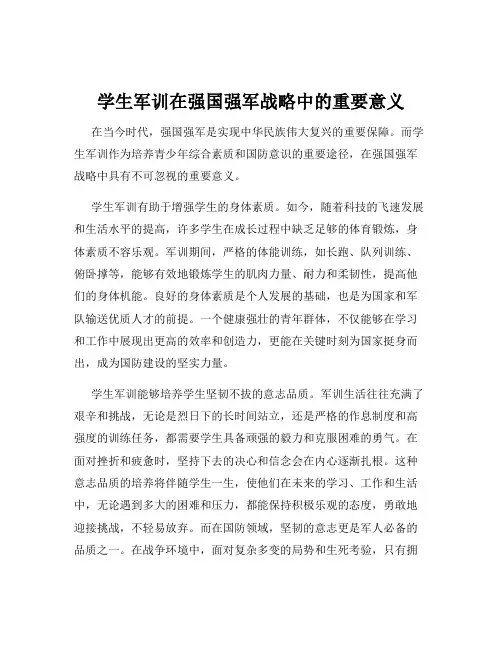 学生军训在强国强军战略中的重要意义

在当今时代，强国强军是实现中华民族伟大复兴的重要保障。而学生军训作为培养青少年综合素质和国防意识的重要途径，在强国强军战略中具有不可忽视的重要意义。

学生军训有助于增强学生的身体素质。如今，随着科技的飞速发展和生活水平的提高，许多学生在成长过程中缺乏足够的体育锻炼，身体素质不容乐观。军训期间，严格的体能训练，如长跑、队列训练、俯卧撑等，能够有效地锻炼学生的肌肉力量、耐力和柔韧性，提高他们的身体机能。良好的身体素质是个人发展的基础，也是为国家和军队输送优质人才的前提。一个健康强壮的青年群体，不仅能够在学习和工作中展现出更高的效率和创造力，更能在关键时刻为国家挺身而出，成为国防建设的坚实力量。

学生军训能够培养学生坚韧不拔的意志品质。军训生活往往充满了艰辛和挑战，无论是烈日下的长时间站立，还是严格的作息制度和高强度的训练任务，都需要学生具备顽强的毅力和克服困难的勇气。在面对挫折和疲惫时，坚持下去的决心和信念会在内心逐渐扎根。这种意志品质的培养将伴随学生一生，使他们在未来的学习、工作和生活中，无论遇到多大的困难和压力，都能保持积极乐观的态度，勇敢地迎接挑战，不轻易放弃。而在国防领域，坚韧的意志更是军人必备的品质之一。在战争环境中，面对复杂多变的局势和生死考验，只有拥